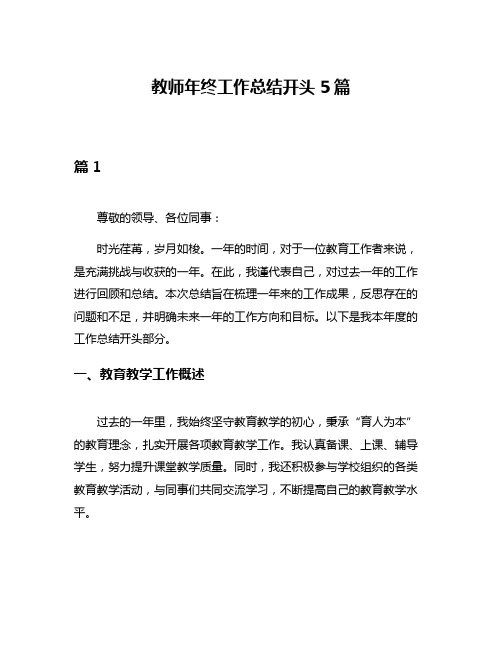 教师年终工作总结开头 5 篇

篇 1

尊敬的领导、各位同事：

时光荏苒，岁月如梭。一年的时间，对于一位教育工作者来说，是充满挑战与收获的一年。在此，我谨代表自己，对过去一年的工作进行回顾和总结。本次总结旨在梳理一年来的工作成果，反思存在的问题和不足，并明确未来一年的工作方向和目标。以下是我本年度的工作总结开头部分。

一、教育教学工作概述

过去的一年里，我始终坚守教育教学的初心，秉承“育人为本”的教育理念，扎实开展各项教育教学工作。我认真备课、上课、辅导学生，努力提升课堂教学质量。同时，我还积极参与学校组织的各类教育教学活动，与同事们共同交流学习，不断提高自己的教育教学水平。